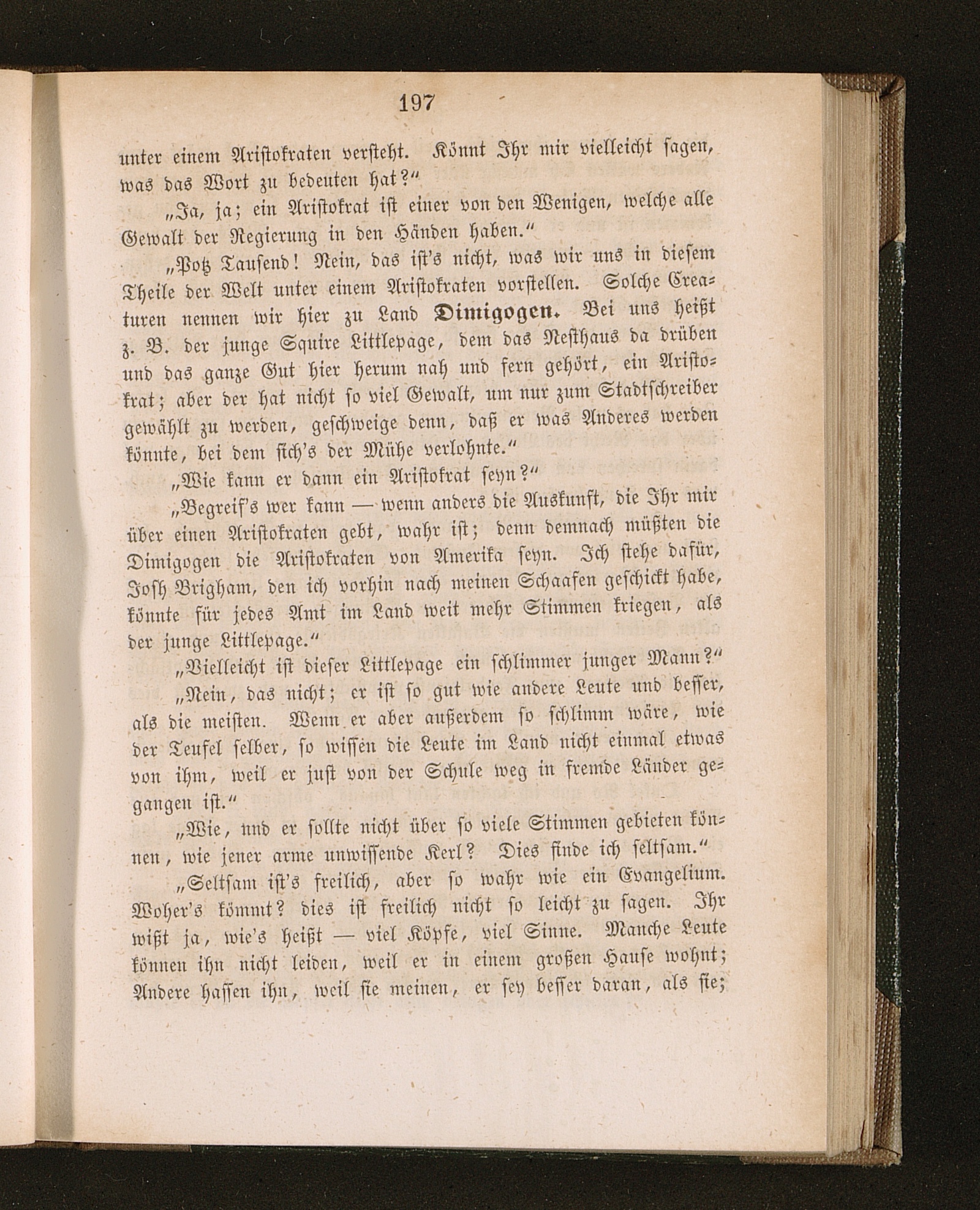 197

unter einem Aristokraten versteht. Könnt Ihr mir vielleicht sagen, was das Wort zu bedeuten hat?“

„Ja, ja; ein Aristokrat ist einer von den Wenigen, welche alle Gewalt der Regierung in den Händen haben.“

„Potz Tausend! Nein, das ist's nicht, was wir uns in diesem Theile der Welt unter einem Aristokraten vorstellen. Solche Creaturen nennen wir hier zu Land Dimigogen. Bei uns heißt z. B. der junge Squire Littlepage, dem das Nesthaus da drüben und das ganze Gut hier herum nah und fern gehört, ein Aristokrat; aber der hat nicht so viel Gewalt, um nur zum Stadtschreiber gewählt zu werden, geschweige denn, daß er was Anderes werden könnte, bei dem sich's der Mühe verlohnte.“

„Wie kann er dann ein Aristokrat seyn?“

„Begreif's wer kann — wenn anders die Auskunft, die Ihr mir über einen Aristokraten gebt, wahr ist; denn demnach müßten die Dimigogen die Aristokraten von Amerika seyn. Ich stehe dafür, Josh Brigham, den ich vorhin nach meinen Schaafen geschickt habe, könnte für jedes Amt im Land weit mehr Stimmen kriegen, als der junge Littlepage.“

„Vielleicht ist dieser Littlepage ein schlimmer junger Mann?“

„Nein, das nicht; er ist so gut wie andere Leute und besser, als die meisten. Wenn er aber außerdem so schlimm wäre, wie der Teufel selber, so wissen die Leute im Land nicht einmal etwas von ihm, weil er just von der Schule weg in fremde Länder gegangen ist.“

„Wie, und er sollte nicht über so viele Stimmen gebieten können, wie jener arme unwissende Kerl? Dies finde ich seltsam.“

„Seltsam ist's freilich, aber so wahr wie ein Evangelium. Woher's kömmt? dies ist freilich nicht so leicht zu sagen. Ihr wißt ja, wie's heißt — viel Köpfe, viel Sinne. Manche Leute können ihn nicht leiden, weil er in einem großen Hause wohnt; Andere hassen ihn, weil sie meinen, er sey besser daran, als sie;